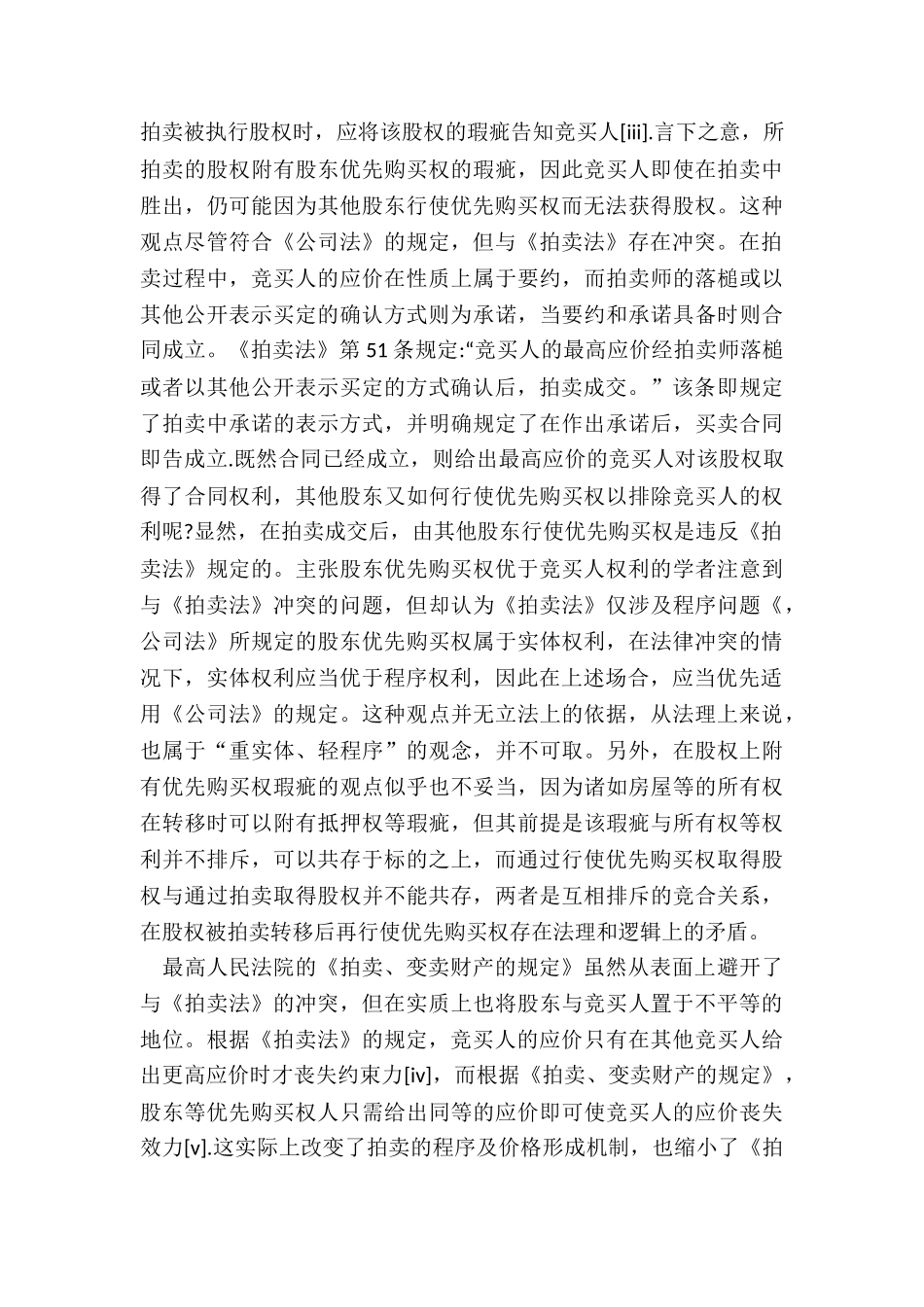 拍卖被执行股权时，应将该股权的瑕疵告知竞买人[iii].言下之意，所拍卖的股权附有股东优先购买权的瑕疵，因此竞买人即使在拍卖中胜出，仍可能因为其他股东行使优先购买权而无法获得股权。这种观点尽管符合《公司法》的规定，但与《拍卖法》存在冲突。在拍卖过程中，竞买人的应价在性质上属于要约，而拍卖师的落槌或以其他公开表示买定的确认方式则为承诺，当要约和承诺具备时则合同成立。《拍卖法》第 51 条规定:“竞买人的最高应价经拍卖师落槌或者以其他公开表示买定的方式确认后，拍卖成交。”该条即规定了拍卖中承诺的表示方式，并明确规定了在作出承诺后，买卖合同即告成立.既然合同已经成立，则给出最高应价的竞买人对该股权取得了合同权利，其他股东又如何行使优先购买权以排除竞买人的权利呢?显然，在拍卖成交后，由其他股东行使优先购买权是违反《拍卖法》规定的。主张股东优先购买权优于竞买人权利的学者注意到与《拍卖法》冲突的问题，但却认为《拍卖法》仅涉及程序问题《，公司法》所规定的股东优先购买权属于实体权利，在法律冲突的情况下，实体权利应当优于程序权利，因此在上述场合，应当优先适用《公司法》的规定。这种观点并无立法上的依据，从法理上来说，也属于“重实体、轻程序”的观念，并不可取。另外，在股权上附有优先购买权瑕疵的观点似乎也不妥当，因为诸如房屋等的所有权在转移时可以附有抵押权等瑕疵，但其前提是该瑕疵与所有权等权利并不排斥，可以共存于标的之上，而通过行使优先购买权取得股权与通过拍卖取得股权并不能共存，两者是互相排斥的竞合关系，在股权被拍卖转移后再行使优先购买权存在法理和逻辑上的矛盾。

最高人民法院的《拍卖、变卖财产的规定》虽然从表面上避开了与《拍卖法》的冲突，但在实质上也将股东与竞买人置于不平等的地位。根据《拍卖法》的规定，竞买人的应价只有在其他竞买人给出更高应价时才丧失约束力[iv]，而根据《拍卖、变卖财产的规定》，股东等优先购买权人只需给出同等的应价即可使竞买人的应价丧失效力[v].这实际上改变了拍卖的程序及价格形成机制，也缩小了《拍